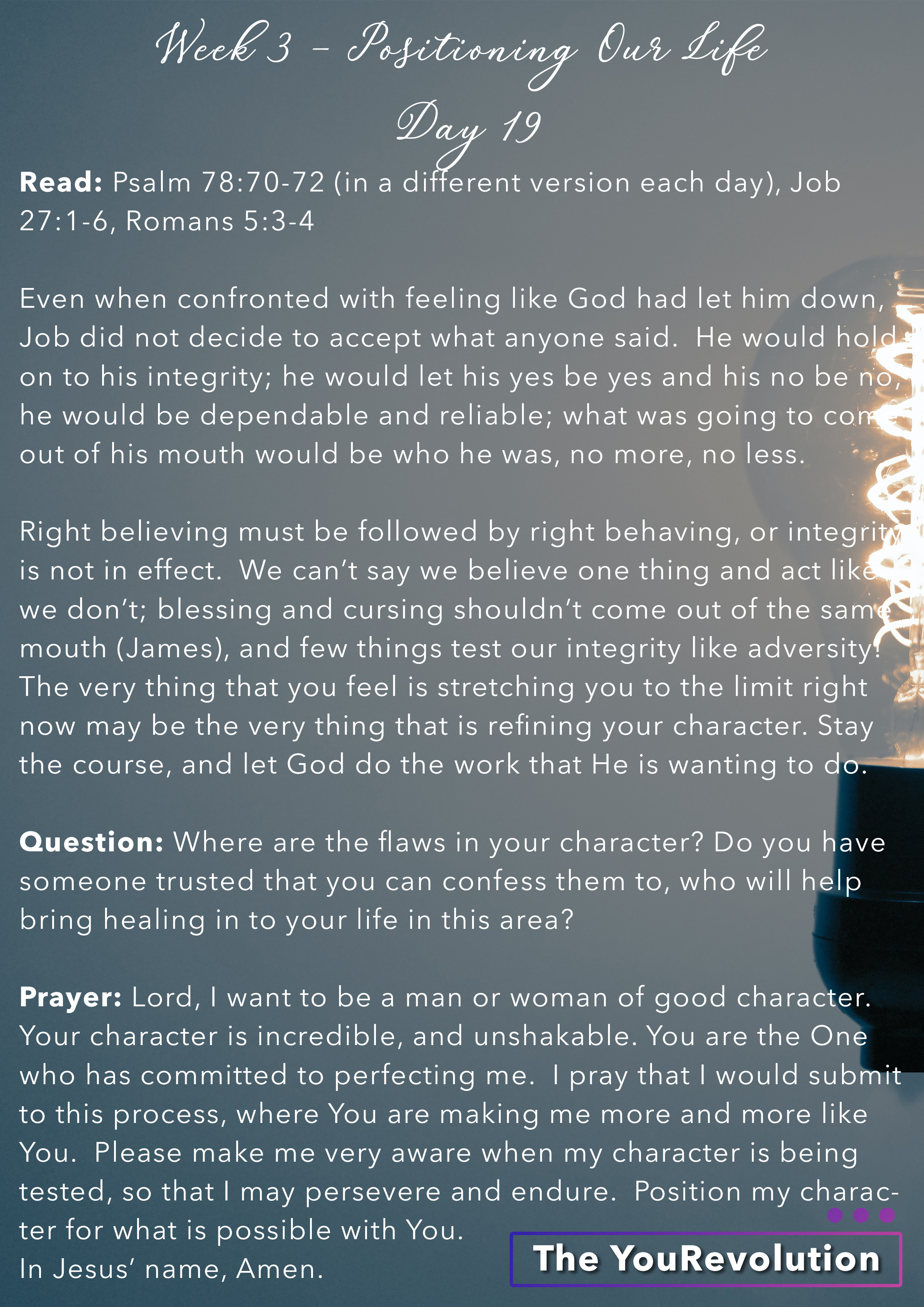 Week 3 - Positioning Our Life
Day 19

Read: Psalm 78:70-72 (in a different version each day), Job 27:1-6, Romans 5:3-4

Even when confronted with feeling like God had let him down, Job did not decide to accept what anyone said. He would hold on to his integrity; he would let his yes be yes and his no be no; he would be dependable and reliable; what was going to come out of his mouth would be who he was, no more, no less.

Right believing must be followed by right behaving, or integrity is not in effect. We can't say we believe one thing and act like we don't; blessing and cursing shouldn't come out of the same mouth (James), and few things test our integrity like adversity! The very thing that you feel is stretching you to the limit right now may be the very thing that is refining your character. Stay the course, and let God do the work that He is wanting to do.

Question: Where are the flaws in your character? Do you have someone trusted that you can confess them to, who will help bring healing in to your life in this area?

Prayer: Lord, I want to be a man or woman of good character. Your character is incredible, and unshakable. You are the One who has committed to perfecting me. I pray that I would submit to this process, where You are making me more and more like You. Please make me very aware when my character is being tested, so that I may persevere and endure. Position my character for what is possible with You.
In Jesus' name, Amen.

The YouRevolution